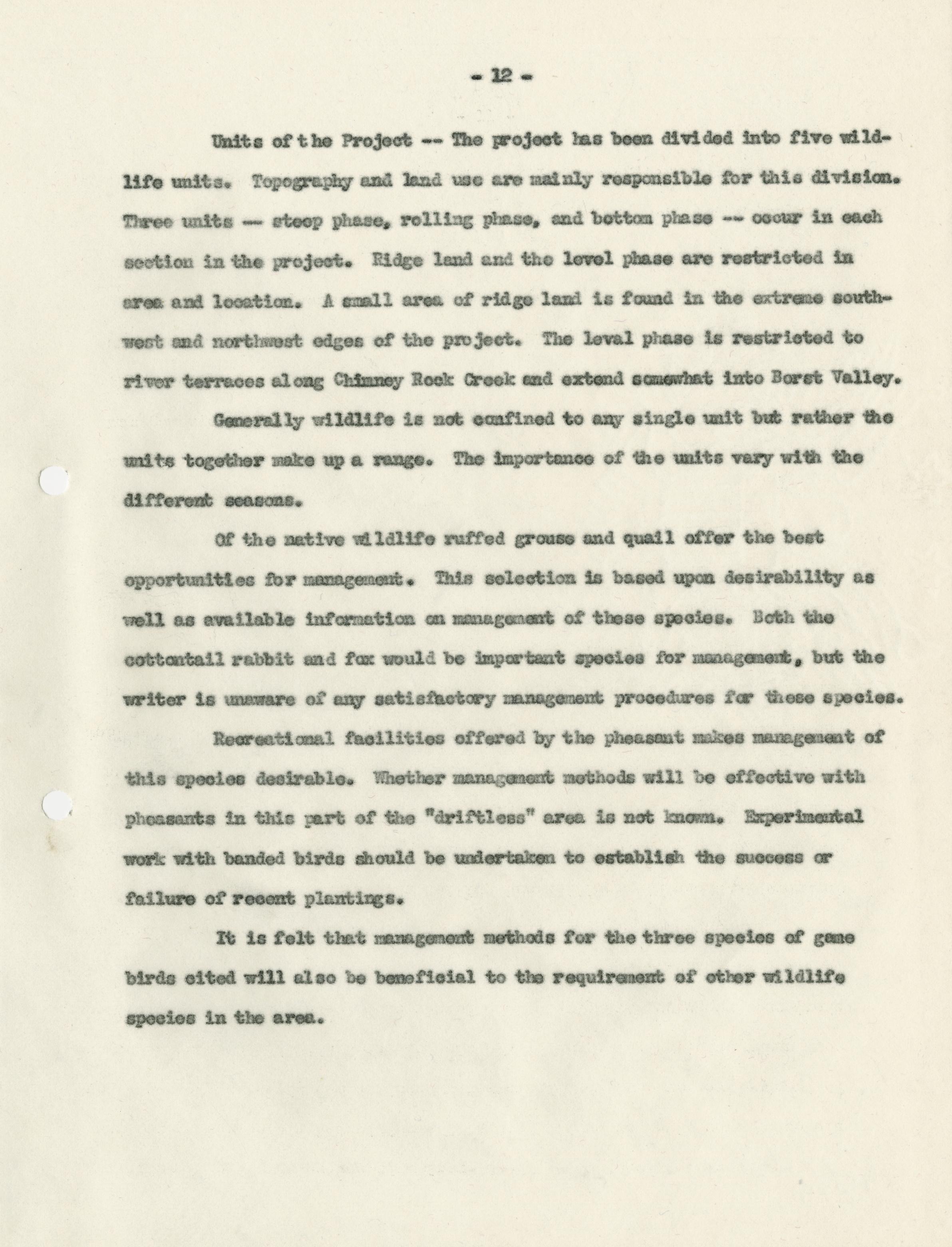 - 12 -

Units of the Project -- The project has been divided into five wildlife units. Topography and land use are mainly responsible for this division. Three units -- steep phase, rolling phase, and bottom phase -- occur in each section in the project. Ridge land and the level phase are restricted in area and location. A small area of ridge land is found in the extreme southwest and northwest edges of the project. The leval phase is restricted to river terraces along Chimney Rock Creek and extend somewhat into Borst Valley.

Generally wildlife is not confined to any single unit but rather the units together make up a range. The importance of the units vary with the different seasons.

Of the native wildlife ruffed grouse and quail offer the best opportunities for management. This selection is based upon desirability as well as available information on management of these species. Both the cottontail rabbit and fox would be important species for management, but the writer is unaware of any satisfactory management procedures for these species.

Recreational facilities offered by the pheasant makes management of this species desirable. Whether management methods will be effective with pheasants in this part of the "driftless" area is not known. Experimental work with banded birds should be undertaken to establish the success or failure of recent plantings.

It is felt that management methods for the three species of game birds cited will also be beneficial to the requirement of other wildlife species in the area.